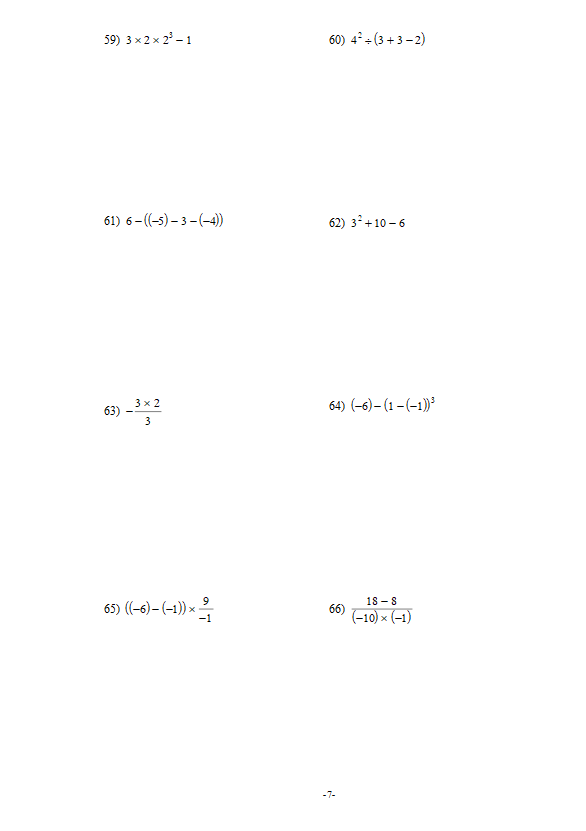 59) $3 \times 2 \times 2^3 - 1$

60) $4^2 \div (3 + 3 - 2)$

61) $6 - ((-5) - 3 - (-4))$

62) $3^2 + 10 - 6$

63) $-\frac{3 \times 2}{3}$

64) $(-6) - (1 - (-1))^3$

65) $((-6) - (-1)) \times \frac{9}{-1}$

66) $\frac{18 - 8}{(-10) \times (-1)}$

-7-